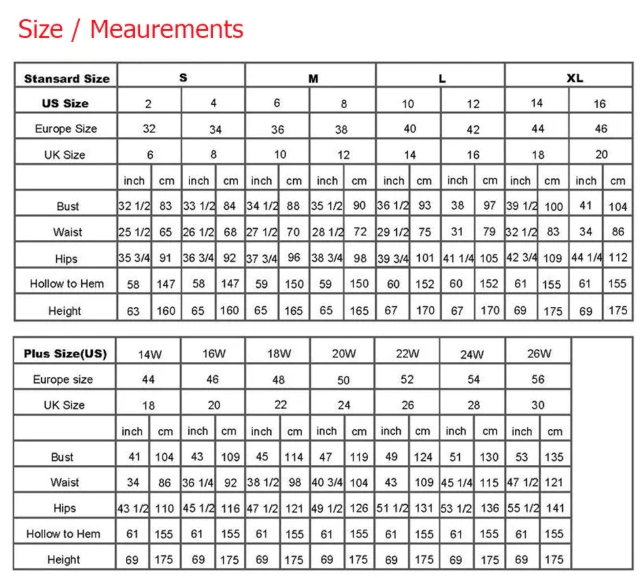 Size / Meaurements

| Stansard Size | S | | | | M | | | | L | | | | XL | | | |
|---|---|---|---|---|---|---|---|---|---|---|---|---|---|---|---|---|
| US Size | 2 | | 4 | | 6 | | 8 | | 10 | | 12 | | 14 | | 16 | |
| Europe Size | 32 | | 34 | | 36 | | 38 | | 40 | | 42 | | 44 | | 46 | |
| UK Size | 6 | | 8 | | 10 | | 12 | | 14 | | 16 | | 18 | | 20 | |
| | inch | cm | inch | cm | inch | cm | inch | cm | inch | cm | inch | cm | inch | cm | inch | cm |
| Bust | 32 1/2 | 83 | 33 1/2 | 84 | 34 1/2 | 88 | 35 1/2 | 90 | 36 1/2 | 93 | 38 | 97 | 39 1/2 | 100 | 41 | 104 |
| Waist | 25 1/2 | 65 | 26 1/2 | 68 | 27 1/2 | 70 | 28 1/2 | 72 | 29 1/2 | 75 | 31 | 79 | 32 1/2 | 83 | 34 | 86 |
| Hips | 35 3/4 | 91 | 36 3/4 | 92 | 37 3/4 | 96 | 38 3/4 | 98 | 39 3/4 | 101 | 41 1/4 | 105 | 42 3/4 | 109 | 44 1/4 | 112 |
| Hollow to Hem | 58 | 147 | 58 | 147 | 59 | 150 | 59 | 150 | 60 | 152 | 60 | 152 | 61 | 155 | 61 | 155 |
| Height | 63 | 160 | 65 | 160 | 65 | 165 | 65 | 165 | 67 | 170 | 67 | 170 | 69 | 175 | 69 | 175 |

| Plus Size(US) | 14W | | 16W | | 18W | | 20W | | 22W | | 24W | | 26W | |
|---|---|---|---|---|---|---|---|---|---|---|---|---|---|---|
| Europe size | 44 | | 46 | | 48 | | 50 | | 52 | | 54 | | 56 | |
| UK Size | 18 | | 20 | | 22 | | 24 | | 26 | | 28 | | 30 | |
| | inch | cm | inch | cm | inch | cm | inch | cm | inch | cm | inch | cm | inch | cm |
| Bust | 41 | 104 | 43 | 109 | 45 | 114 | 47 | 119 | 49 | 124 | 51 | 130 | 53 | 135 |
| Waist | 34 | 86 | 36 1/4 | 92 | 38 1/2 | 98 | 40 3/4 | 104 | 43 | 109 | 45 1/4 | 115 | 47 1/2 | 121 |
| Hips | 43 1/2 | 110 | 45 1/2 | 116 | 47 1/2 | 121 | 49 1/2 | 126 | 51 1/2 | 131 | 53 1/2 | 136 | 55 1/2 | 141 |
| Hollow to Hem | 61 | 155 | 61 | 155 | 61 | 155 | 61 | 155 | 61 | 155 | 61 | 155 | 61 | 155 |
| Height | 69 | 175 | 69 | 175 | 69 | 175 | 69 | 175 | 69 | 175 | 69 | 175 | 69 | 175 |